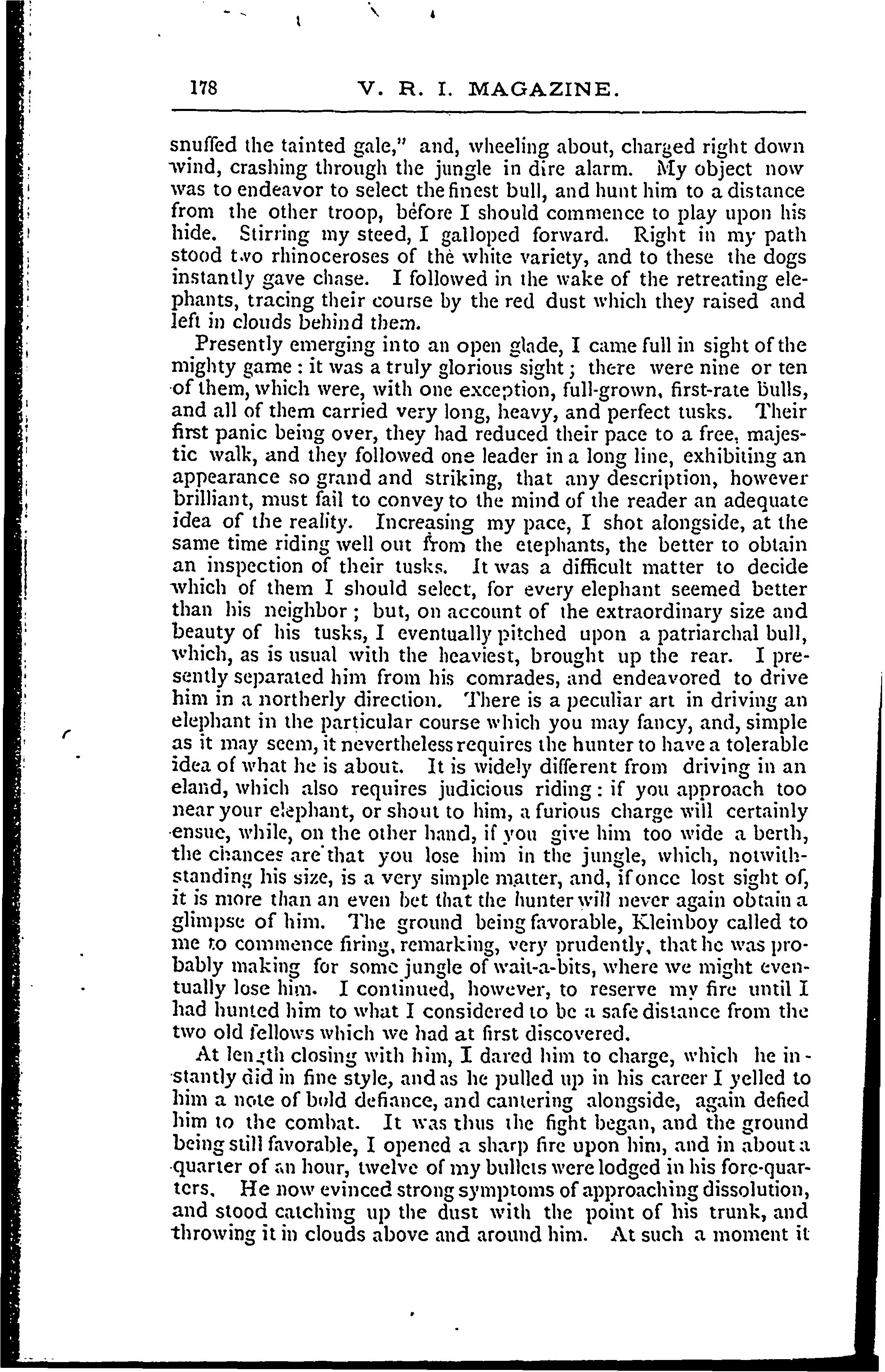 178 V. R. I. MAGAZINE.

snuffed the tainted gale," and, wheeling about, charged right down wind, crashing through the jungle in dire alarm. My object now was to endeavor to select the finest bull, and hunt him to a distance from the other troop, before I should commence to play upon his hide. Stirring my steed, I galloped forward. Right in my path stood two rhinoceroses of the white variety, and to these the dogs instantly gave chase. I followed in the wake of the retreating elephants, tracing their course by the red dust which they raised and left in clouds behind them.

Presently emerging into an open glade, I came full in sight of the mighty game: it was a truly glorious sight; there were nine or ten of them, which were, with one exception, full-grown, first-rate bulls, and all of them carried very long, heavy, and perfect tusks. Their first panic being over, they had reduced their pace to a free, majestic walk, and they followed one leader in a long line, exhibiting an appearance so grand and striking, that any description, however brilliant, must fail to convey to the mind of the reader an adequate idea of the reality. Increasing my pace, I shot alongside, at the same time riding well out from the elephants, the better to obtain an inspection of their tusks. It was a difficult matter to decide which of them I should select, for every elephant seemed better than his neighbor; but, on account of the extraordinary size and beauty of his tusks, I eventually pitched upon a patriarchal bull, which, as is usual with the heaviest, brought up the rear. I presently separated him from his comrades, and endeavored to drive him in a northerly direction. There is a peculiar art in driving an elephant in the particular course which you may fancy, and, simple as it may seem, it nevertheless requires the hunter to have a tolerable idea of what he is about. It is widely different from driving in an eland, which also requires judicious riding: if you approach too near your elephant, or shout to him, a furious charge will certainly ensue, while, on the other hand, if you give him too wide a berth, the chances are that you lose him in the jungle, which, notwithstanding his size, is a very simple matter, and, if once lost sight of, it is more than an even bet that the hunter will never again obtain a glimpse of him. The ground being favorable, Kleinboy called to me to commence firing, remarking, very prudently, that he was probably making for some jungle of wait-a-bits, where we might eventually lose him. I continued, however, to reserve my fire until I had hunted him to what I considered to be a safe distance from the two old fellows which we had at first discovered.

At length closing with him, I dared him to charge, which he instantly did in fine style, and as he pulled up in his career I yelled to him a note of bold defiance, and cantering alongside, again defied him to the combat. It was thus the fight began, and the ground being still favorable, I opened a sharp fire upon him, and in about a quarter of an hour, twelve of my bullets were lodged in his fore-quarters. He now evinced strong symptoms of approaching dissolution, and stood catching up the dust with the point of his trunk, and throwing it in clouds above and around him. At such a moment it